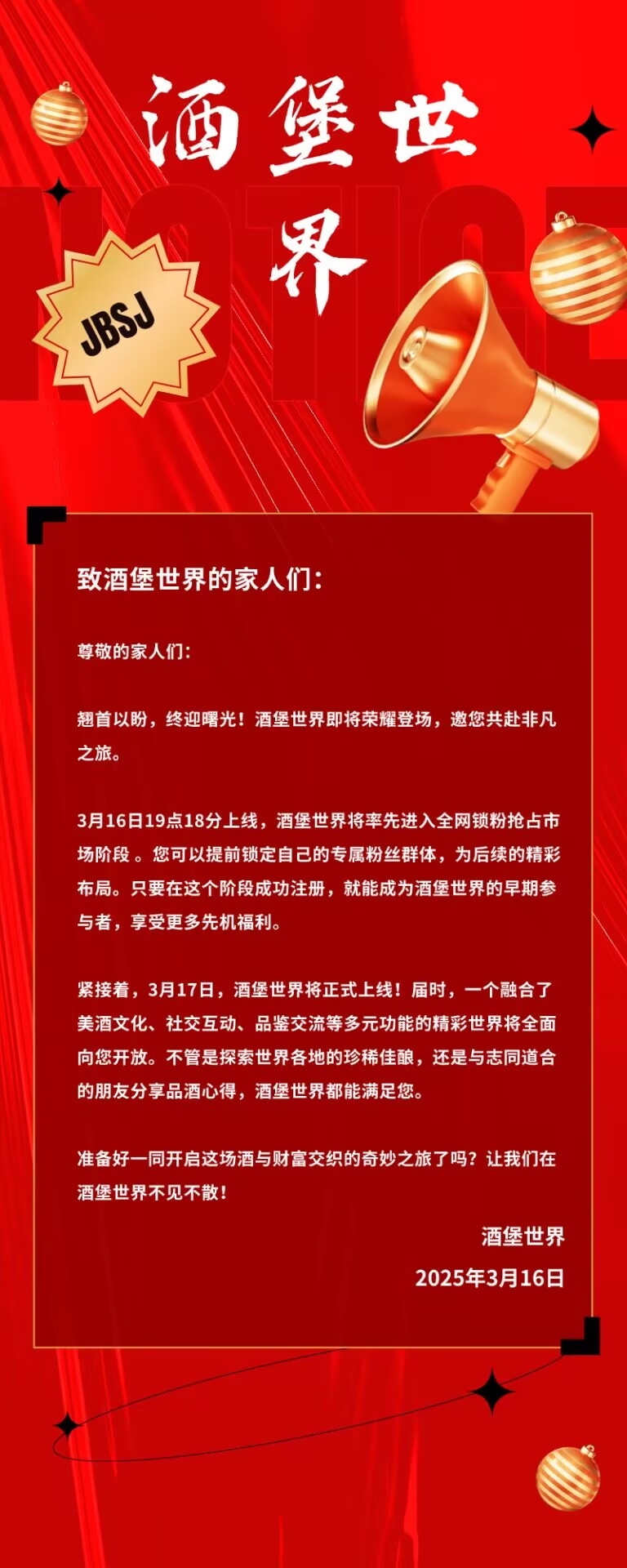 酒堡世界

NOTICE

JBSJ

致酒堡世界的家人们：

尊敬的家人们：

翘首以盼，终迎曙光！酒堡世界即将荣耀登场，邀您共赴非凡之旅。

3月16日19点18分上线，酒堡世界将率先进入全网锁粉抢占市场阶段 。您可以提前锁定自己的专属粉丝群体，为后续的精彩布局。只要在这个阶段成功注册，就能成为酒堡世界的早期参与者，享受更多先机福利。

紧接着，3月17日，酒堡世界将正式上线！届时，一个融合了美酒文化、社交互动、品鉴交流等多元功能的精彩世界将全面向您开放。不管是探索世界各地的珍稀佳酿，还是与志同道合的朋友分享品酒心得，酒堡世界都能满足您。

准备好一同开启这场酒与财富交织的奇妙之旅了吗？让我们在酒堡世界不见不散！

酒堡世界

2025年3月16日